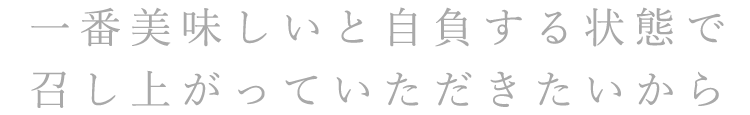 一番美味しいと自負する状態で
召し上がっていただきたいから